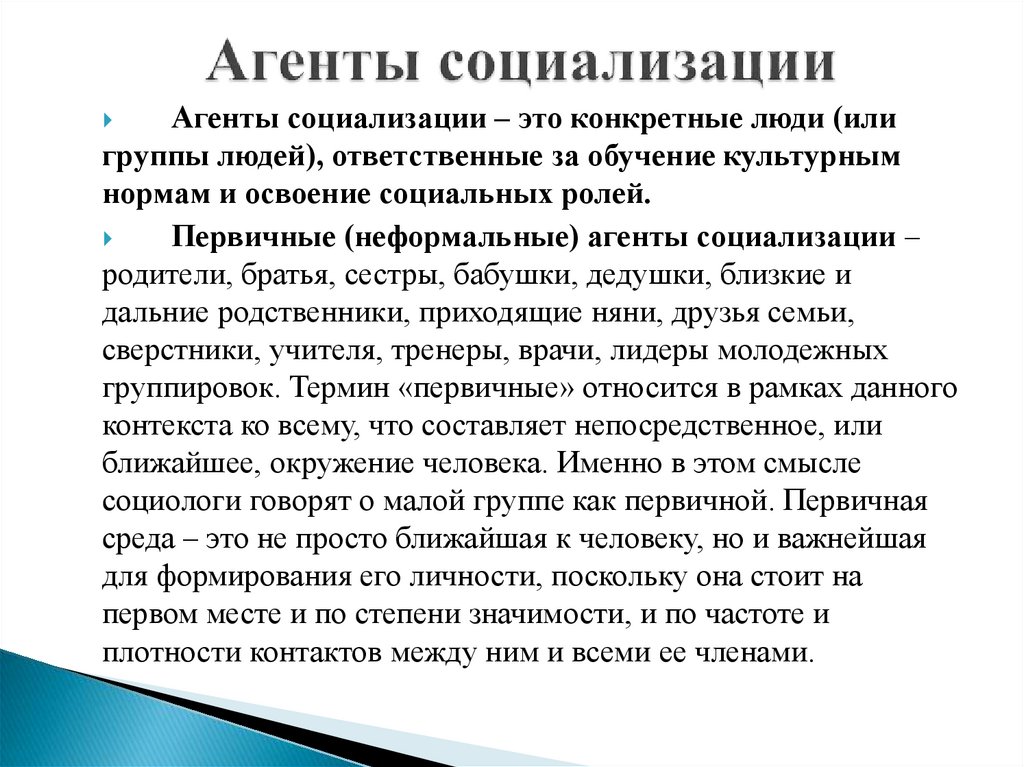 Агенты социализации

Агенты социализации – это конкретные люди (или группы людей), ответственные за обучение культурным нормам и освоение социальных ролей.

Первичные (неформальные) агенты социализации – родители, братья, сестры, бабушки, дедушки, близкие и дальние родственники, приходящие няни, друзья семьи, сверстники, учителя, тренеры, врачи, лидеры молодежных группировок. Термин «первичные» относится в рамках данного контекста ко всему, что составляет непосредственное, или ближайшее, окружение человека. Именно в этом смысле социологи говорят о малой группе как первичной. Первичная среда – это не просто ближайшая к человеку, но и важнейшая для формирования его личности, поскольку она стоит на первом месте и по степени значимости, и по частоте и плотности контактов между ним и всеми ее членами.